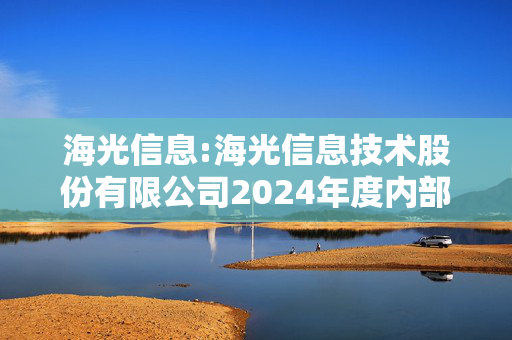 海光信息:海光信息技术股份有限公司2024年度内部